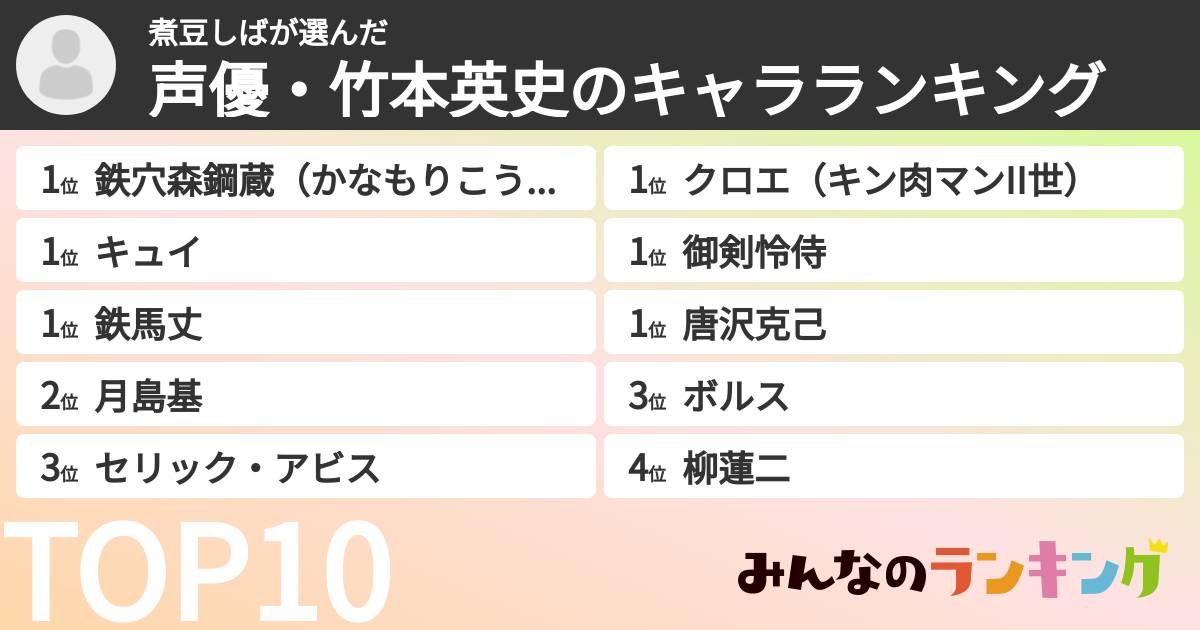 煮豆しばが選んだ
声優・竹本英史のキャラランキング

1位 鉄穴森鋼蔵（かなもりこう...
1位 キュイ
1位 鉄馬丈
2位 月島基
3位 セリック・アビス

1位 クロエ（キン肉マンII世）
1位 御剣怜侍
1位 唐沢克己
3位 ボルス
4位 柳蓮二

TOP10
みんなのランキング